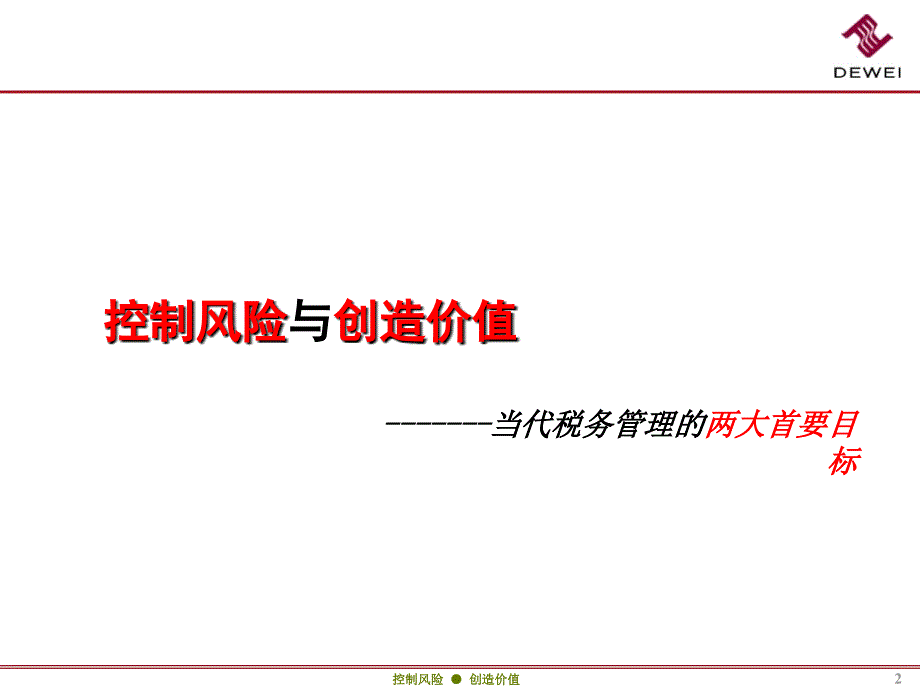 DEWEI

控制风险与创造价值

--------当代税务管理的两大首要目标

控制风险 ● 创造价值

2